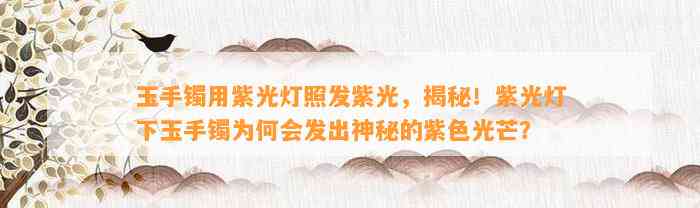 玉手镯用紫光灯照发紫光，揭秘！紫光灯下玉手镯为何会发出神秘的紫色光芒？